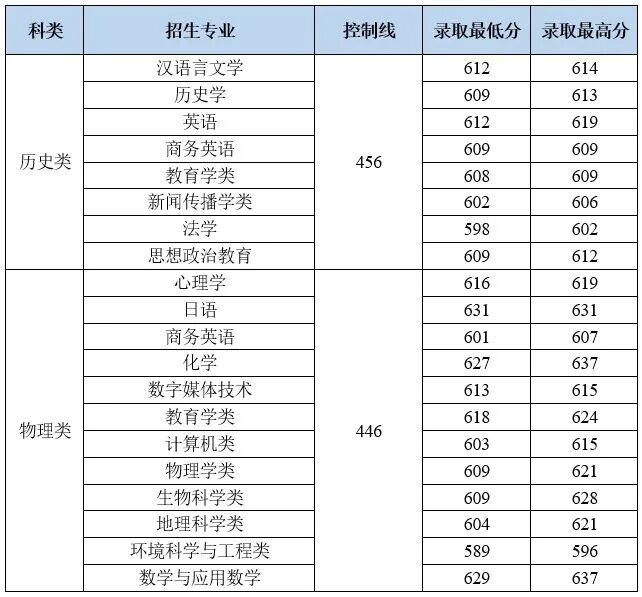 | 科类 | 招生专业 | 控制线 | 录取最低分 | 录取最高分 |
|---|---|---|---|---|
| 历史类 | 汉语言文学 | 456 | 612 | 614 |
|  | 历史学 |  | 609 | 613 |
|  | 英语 |  | 612 | 619 |
|  | 商务英语 |  | 609 | 609 |
|  | 教育学类 |  | 608 | 609 |
|  | 新闻传播学类 |  | 602 | 606 |
|  | 法学 |  | 598 | 602 |
|  | 思想政治教育 |  | 609 | 612 |
| 物理类 | 心理学 | 446 | 616 | 619 |
|  | 日语 |  | 631 | 631 |
|  | 商务英语 |  | 601 | 607 |
|  | 化学 |  | 627 | 637 |
|  | 数字媒体技术 |  | 613 | 615 |
|  | 教育学类 |  | 618 | 624 |
|  | 计算机类 |  | 603 | 615 |
|  | 物理学类 |  | 609 | 621 |
|  | 生物科学类 |  | 609 | 628 |
|  | 地理科学类 |  | 604 | 621 |
|  | 环境科学与工程类 |  | 589 | 596 |
|  | 数学与应用数学 |  | 629 | 637 |